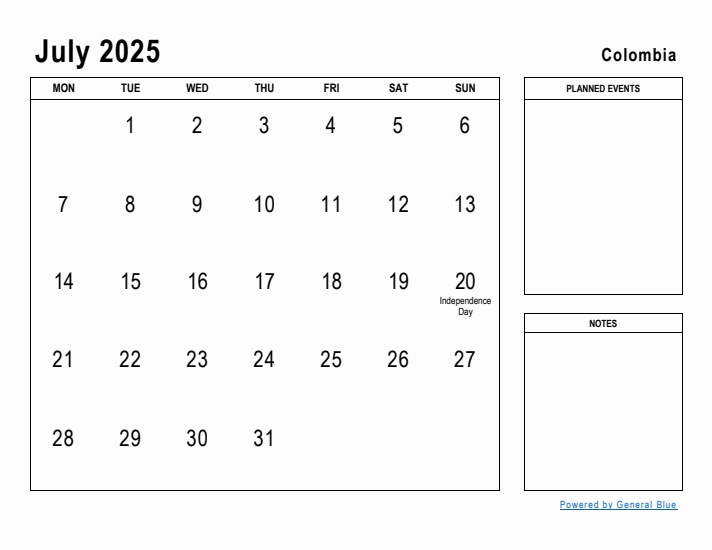 July 2025

Colombia

| MON | TUE | WED | THU | FRI | SAT | SUN |
|---|---|---|---|---|---|---|
| | 1 | 2 | 3 | 4 | 5 | 6 |
| 7 | 8 | 9 | 10 | 11 | 12 | 13 |
| 14 | 15 | 16 | 17 | 18 | 19 | 20 Independence Day |
| 21 | 22 | 23 | 24 | 25 | 26 | 27 |
| 28 | 29 | 30 | 31 | | | |

PLANNED EVENTS

NOTES

Powered by General Blue